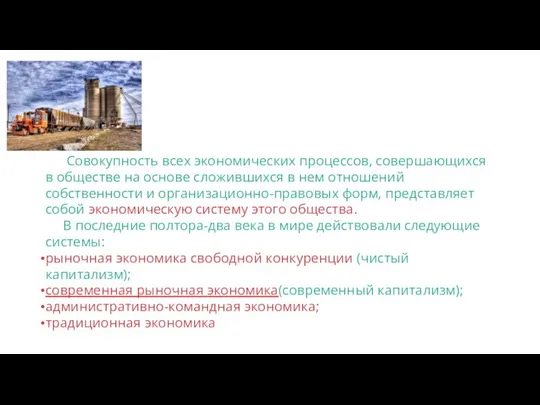 Совокупность всех экономических процессов, совершающихся в обществе на основе сложившихся в нем отношений собственности и организационно-правовых форм, представляет собой экономическую систему этого общества.

В последние полтора-два века в мире действовали следующие системы:

•рыночная экономика свободной конкуренции (чистый капитализм);
•современная рыночная экономика(современный капитализм);
•административно-командная экономика;
•традиционная экономика